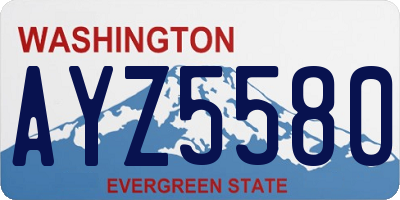 WASHINGTON

AYZ5580

EVERGREEN STATE